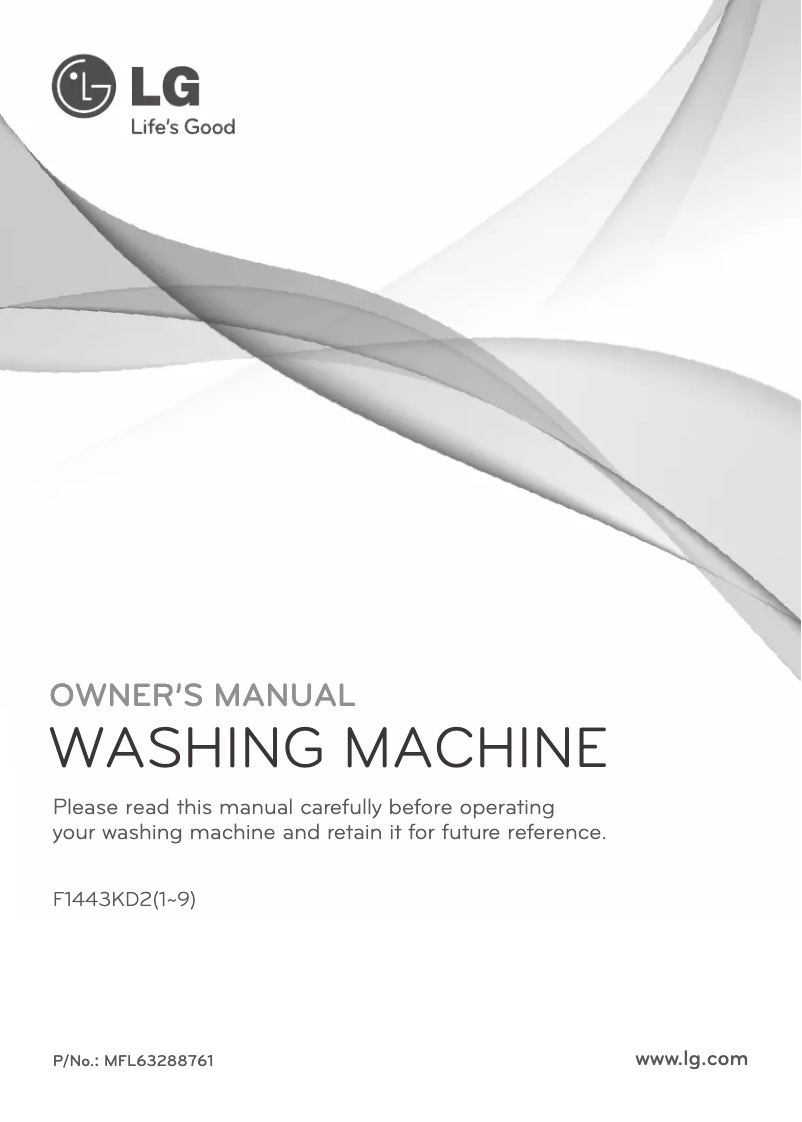 LG
Life's Good

OWNER'S MANUAL
WASHING MACHINE

Please read this manual carefully before operating your washing machine and retain it for future reference.

F1443KD2(1~9)

P/No.: MFL63288761

www.lg.com